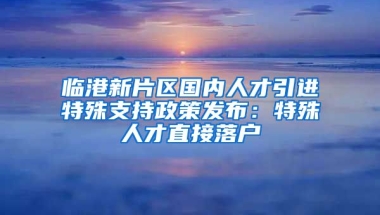 临港新片区国内人才引进特殊支持政策发布：特殊人才直接落户